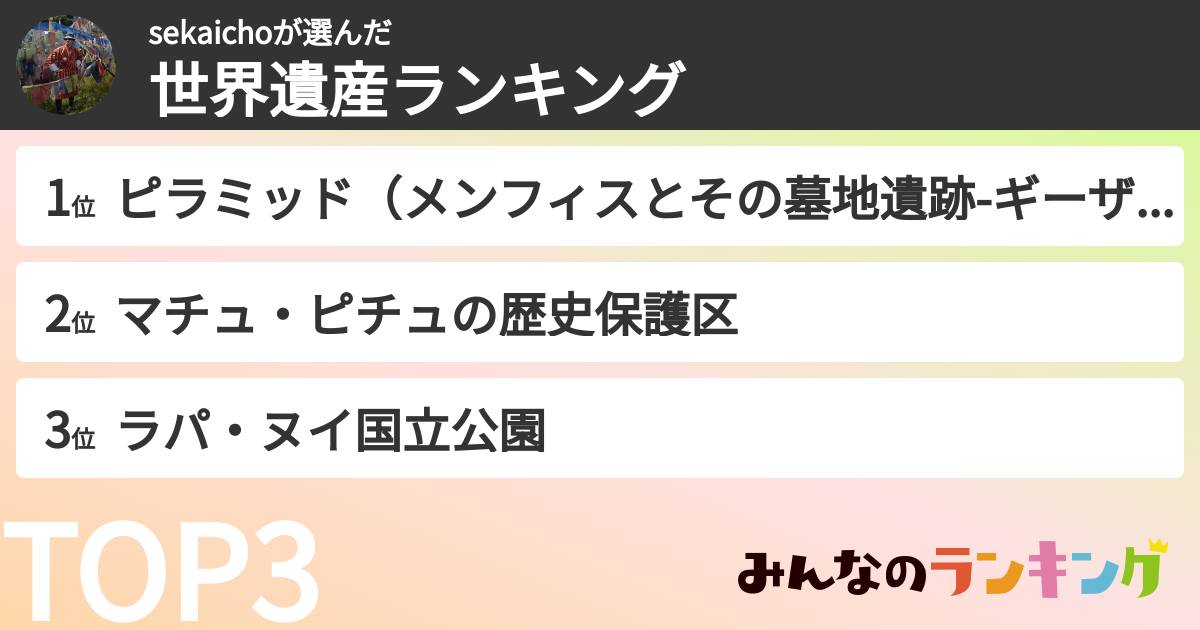 sekaichoが選んだ
世界遺産ランキング

1位 ピラミッド（メンフィスとその墓地遺跡-ギーザ...

2位 マチュ・ピチュの歴史保護区

3位 ラパ・ヌイ国立公園

TOP3

みんなのランキング